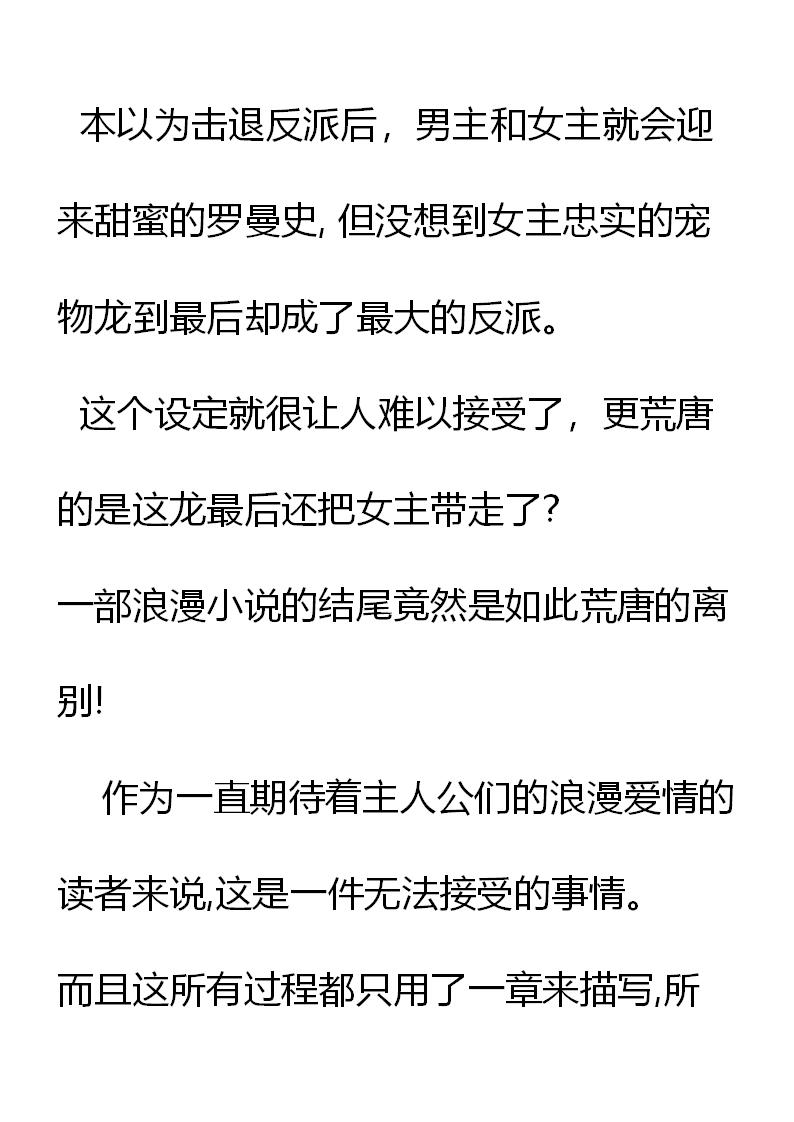 本以为击退反派后，男主和女主就会迎来甜蜜的罗曼史, 但没想到女主忠实的宠物龙到最后却成了最大的反派。

这个设定就很让人难以接受了，更荒唐的是这龙最后还把女主带走了?

一部浪漫小说的结尾竟然是如此荒唐的离别!

作为一直期待着主人公们的浪漫爱情的读者来说,这是一件无法接受的事情。

而且这所有过程都只用了一章来描写,所